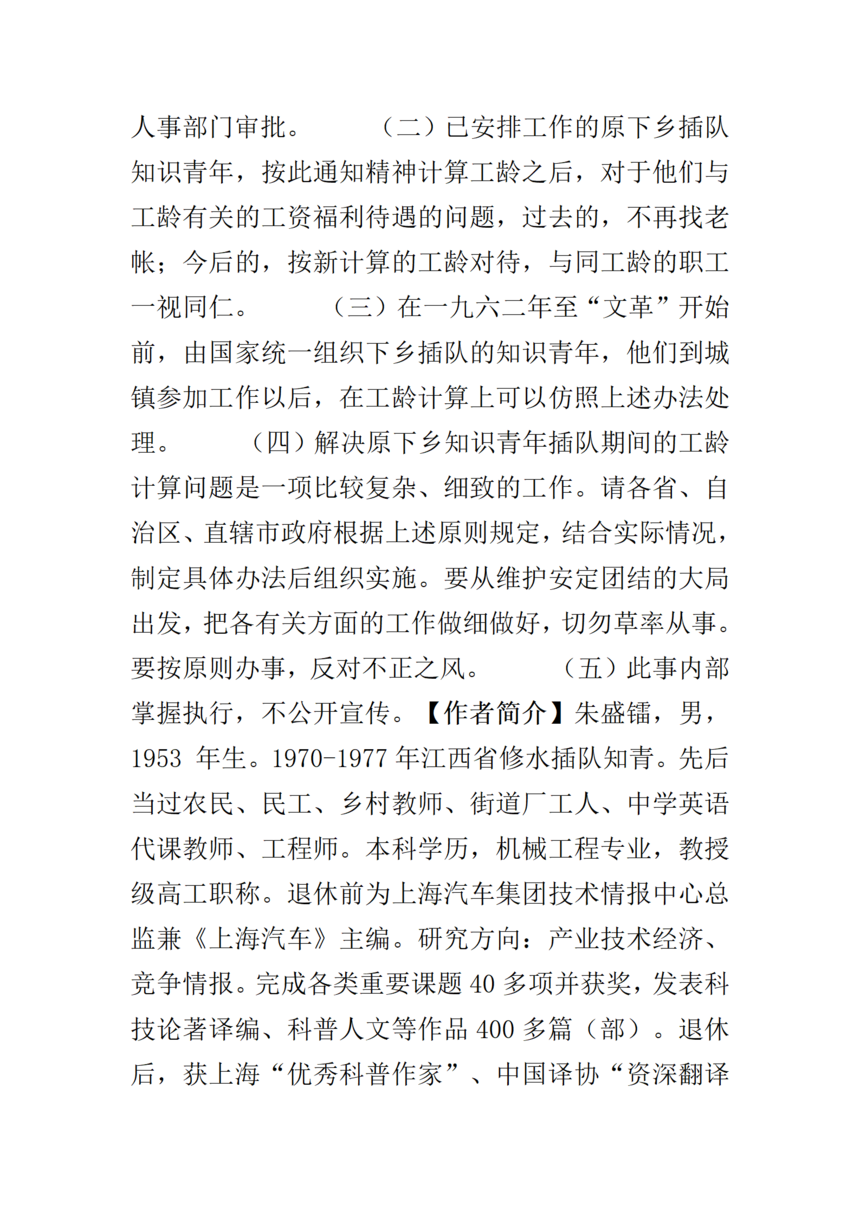 人事部门审批。　　（二）已安排工作的原下乡插队知识青年，按此通知精神计算工龄之后，对于他们与工龄有关的工资福利待遇的问题，过去的，不再找老帐；今后的，按新计算的工龄对待，与同工龄的职工一视同仁。　　（三）在一九六二年至“文革”开始前，由国家统一组织下乡插队的知识青年，他们到城镇参加工作以后，在工龄计算上可以仿照上述办法处理。　　（四）解决原下乡知识青年插队期间的工龄计算问题是一项比较复杂、细致的工作。请各省、自治区、直辖市政府根据上述原则规定，结合实际情况，制定具体办法后组织实施。要从维护安定团结的大局出发，把各有关方面的工作做细做好，切勿草率从事。要按原则办事，反对不正之风。　　（五）此事内部掌握执行，不公开宣传。【作者简介】朱盛镭，男，1953 年生。1970-1977 年江西省修水插队知青。先后当过农民、民工、乡村教师、街道厂工人、中学英语代课教师、工程师。本科学历，机械工程专业，教授级高工职称。退休前为上海汽车集团技术情报中心总监兼《上海汽车》主编。研究方向：产业技术经济、竞争情报。完成各类重要课题 40 多项并获奖，发表科技论著译编、科普人文等作品 400 多篇（部）。退休后，获上海“优秀科普作家”、中国译协“资深翻译